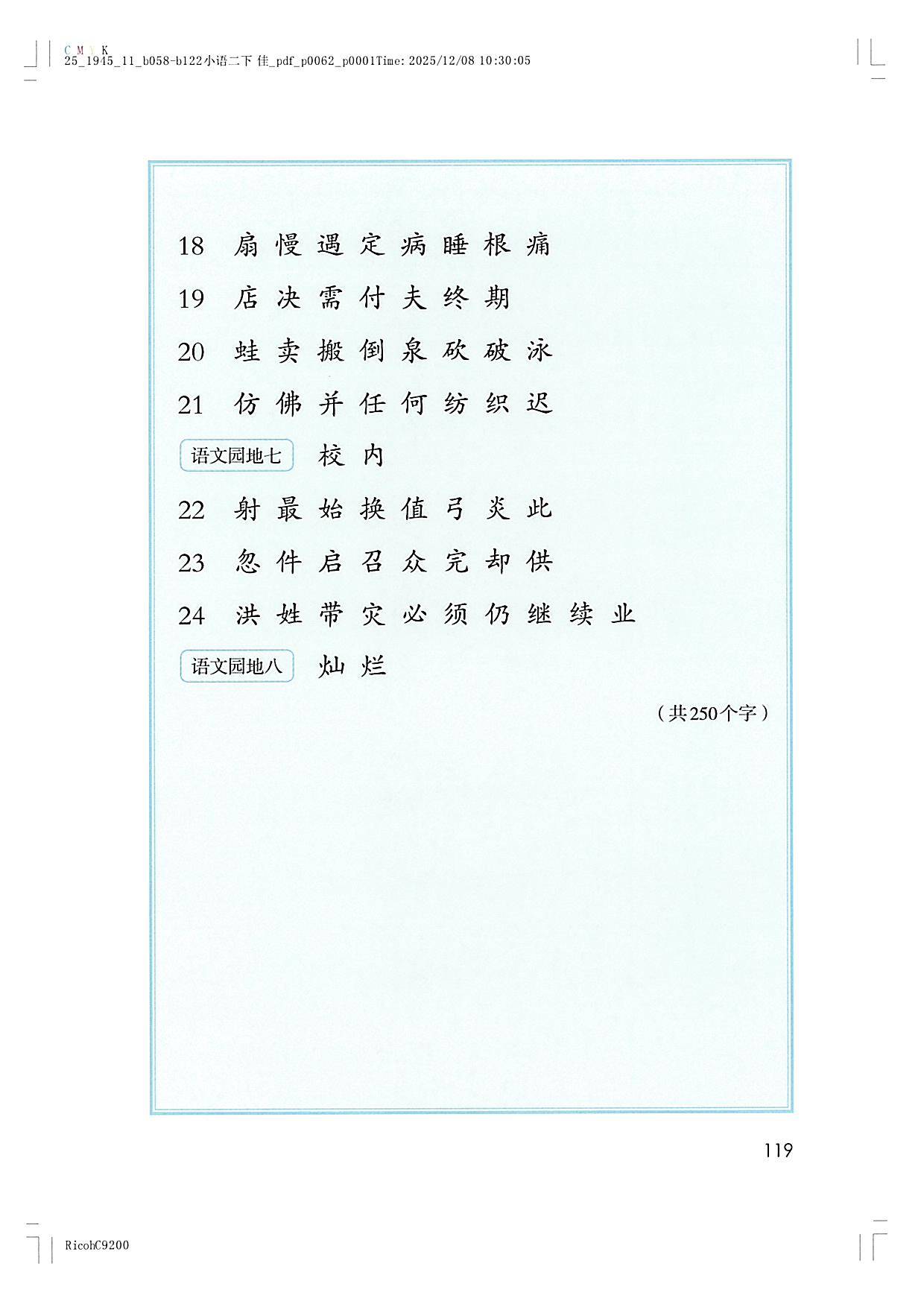 C M Y K
25_1945_11_b058-b122小语二下 佳_pdf_p0062_p0001Time: 2025/12/08 10:30:05

18 扇 慢 遇 定 病 睡 根 痛

19 店 决 需 付 夫 终 期

20 蛙 卖 搬 倒 泉 砍 破 泳

21 仿 佛 并 任 何 纺 织 迟

语文园地七 校 内

22 射 最 始 换 值 弓 炎 此

23 忽 件 启 召 众 完 却 供

24 洪 姓 带 灾 必 须 仍 继 续 业

语文园地八 灿 烂

（共250个字）

119

RicohC9200